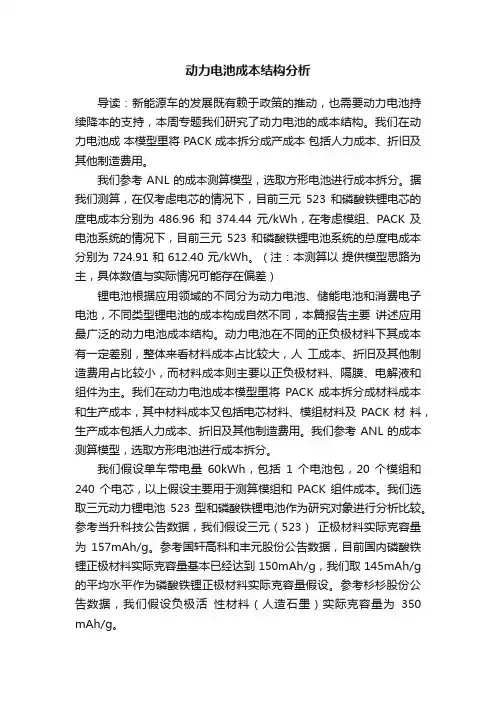 动力电池成本结构分析

导读：新能源车的发展既有赖于政策的推动，也需要动力电池持续降本的支持，本周专题我们研究了动力电池的成本结构。我们在动力电池成 本模型里将 PACK 成本拆分成产成本 包括人力成本、折旧及其他制造费用。

我们参考 ANL 的成本测算模型，选取方形电池进行成本拆分。据我们测算，在仅考虑电芯的情况下，目前三元 523 和磷酸铁锂电芯的度电成本分别为 486.96 和 374.44 元/kWh，在考虑模组、PACK 及电池系统的情况下，目前三元 523 和磷酸铁锂电池系统的总度电成本分别为 724.91 和 612.40 元/kWh。（注：本测算以 提供模型思路为主，具体数值与实际情况可能存在偏差）

锂电池根据应用领域的不同分为动力电池、储能电池和消费电子电池，不同类型锂电池的成本构成自然不同，本篇报告主要 讲述应用最广泛的动力电池成本结构。动力电池在不同的正负极材料下其成本有一定差别，整体来看材料成本占比较大，人 工成本、折旧及其他制造费用占比较小，而材料成本则主要以正负极材料、隔膜、电解液和组件为主。我们在动力电池成本模型里将 PACK 成本拆分成材料成本和生产成本，其中材料成本又包括电芯材料、模组材料及 PACK 材 料，生产成本包括人力成本、折旧及其他制造费用。我们参考 ANL 的成本测算模型，选取方形电池进行成本拆分。

我们假设单车带电量 60kWh，包括 1 个电池包，20 个模组和 240 个电芯，以上假设主要用于测算模组和 PACK 组件成本。我们选取三元动力锂电池 523 型和磷酸铁锂电池作为研究对象进行分析比较。参考当升科技公告数据，我们假设三元（523） 正极材料实际克容量为 157mAh/g。参考国轩高科和丰元股份公告数据，目前国内磷酸铁锂正极材料实际克容量基本已经达到 150mAh/g，我们取 145mAh/g 的平均水平作为磷酸铁锂正极材料实际克容量假设。参考杉杉股份公告数据，我们假设负极活 性材料（人造石墨）实际克容量为 350 mAh/g。